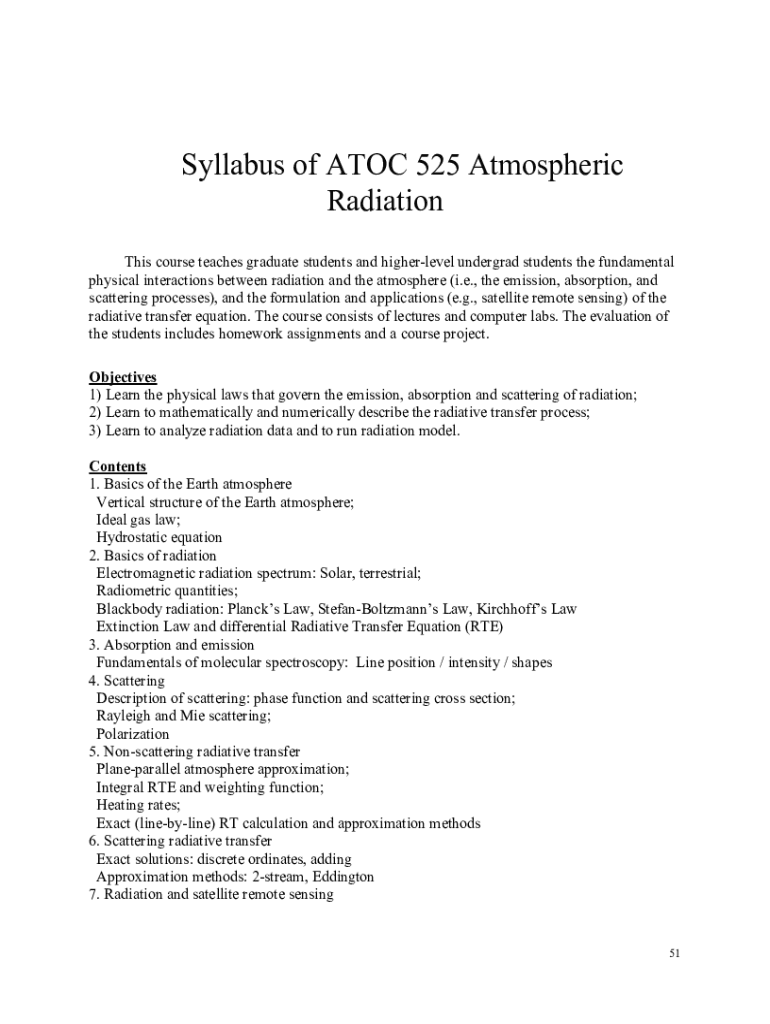 Syllabus of ATOC 525 Atmospheric Radiation

This course teaches graduate students and higher-level undergrad students the fundamental physical interactions between radiation and the atmosphere (i.e., the emission, absorption, and scattering processes), and the formulation and applications (e.g., satellite remote sensing) of the radiative transfer equation. The course consists of lectures and computer labs. The evaluation of the students includes homework assignments and a course project.

Objectives
1) Learn the physical laws that govern the emission, absorption and scattering of radiation;
2) Learn to mathematically and numerically describe the radiative transfer process;
3) Learn to analyze radiation data and to run radiation model.

Contents
1. Basics of the Earth atmosphere
Vertical structure of the Earth atmosphere;
Ideal gas law;
Hydrostatic equation
2. Basics of radiation
Electromagnetic radiation spectrum: Solar, terrestrial;
Radiometric quantities;
Blackbody radiation: Planck's Law, Stefan-Boltzmann's Law, Kirchhoff's Law
Extinction Law and differential Radiative Transfer Equation (RTE)
3. Absorption and emission
Fundamentals of molecular spectroscopy: Line position / intensity / shapes
4. Scattering
Description of scattering: phase function and scattering cross section;
Rayleigh and Mie scattering;
Polarization
5. Non-scattering radiative transfer
Plane-parallel atmosphere approximation;
Integral RTE and weighting function;
Heating rates;
Exact (line-by-line) RT calculation and approximation methods
6. Scattering radiative transfer
Exact solutions: discrete ordinates, adding
Approximation methods: 2-stream, Eddington
7. Radiation and satellite remote sensing

51